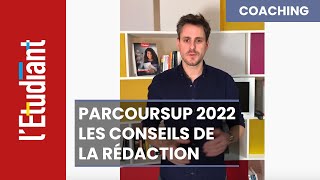 l'Etudiant

COACHING

PARCOURSUP 2022
LES CONSEILS DE
LA RÉDACTION